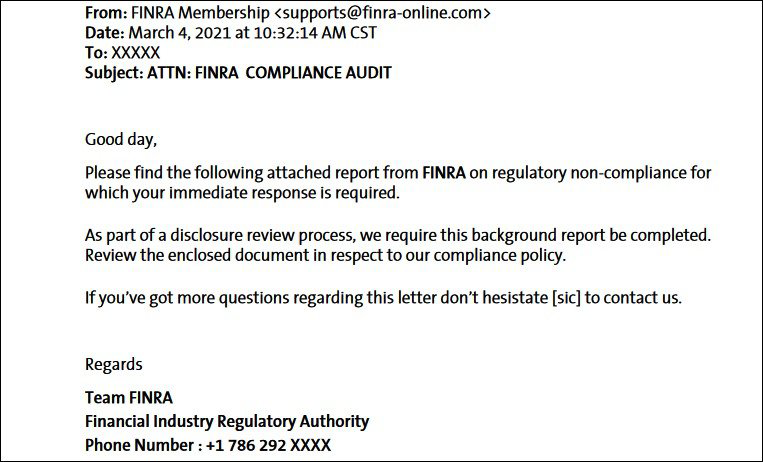 From: FINRA Membership <supports@finra-online.com>
Date: March 4, 2021 at 10:32:14 AM CST
To: XXXXX
Subject: ATTN: FINRA COMPLIANCE AUDIT

Good day,

Please find the following attached report from FINRA on regulatory non-compliance for which your immediate response is required.

As part of a disclosure review process, we require this background report be completed. Review the enclosed document in respect to our compliance policy.

If you've got more questions regarding this letter don't hesistate [sic] to contact us.

Regards

Team FINRA
Financial Industry Regulatory Authority
Phone Number : +1 786 292 XXXX